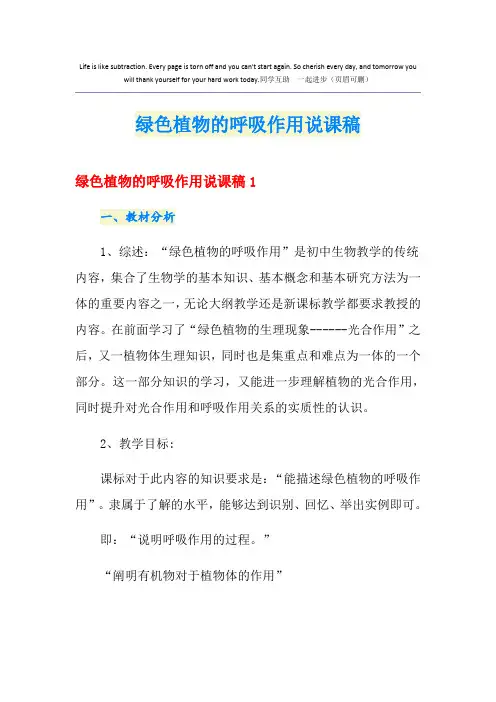 Life is like subtraction. Every page is torn off and you can't start again. So cherish every day, and tomorrow you will thank yourself for your hard work today.同学互助 一起进步（页眉可删）

绿色植物的呼吸作用说课稿

绿色植物的呼吸作用说课稿 1

一、教材分析

1、综述：“绿色植物的呼吸作用”是初中生物教学的传统内容，集合了生物学的基本知识、基本概念和基本研究方法为一体的重要内容之一，无论大纲教学还是新课标教学都要求教授的内容。在前面学习了“绿色植物的生理现象------光合作用”之后，又一植物体生理知识，同时也是集重点和难点为一体的一个部分。这一部分知识的学习，又能进一步理解植物的光合作用，同时提升对光合作用和呼吸作用关系的实质性的认识。

2、教学目标：

课标对于此内容的知识要求是：“能描述绿色植物的呼吸作用”。隶属于了解的水平，能够达到识别、回忆、举出实例即可。

即：“说明呼吸作用的过程。”

“阐明有机物对于植物体的作用”